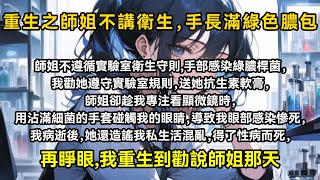 重生之師姐不講衛生，手長滿綠色膿包

師姐不遵循實驗室衛生守則，手部感染綠膿桿菌，
我勸她遵守實驗室規則，送她抗生素軟膏，
師姐卻趁我專注看顯微鏡時，
用沾滿細菌的手套碰觸我的眼睛，導致我眼部感染慘死，
我病逝後，她還造謠我私生活混亂，得了性病而死，

再睜眼,我重生到勸說師姐那天